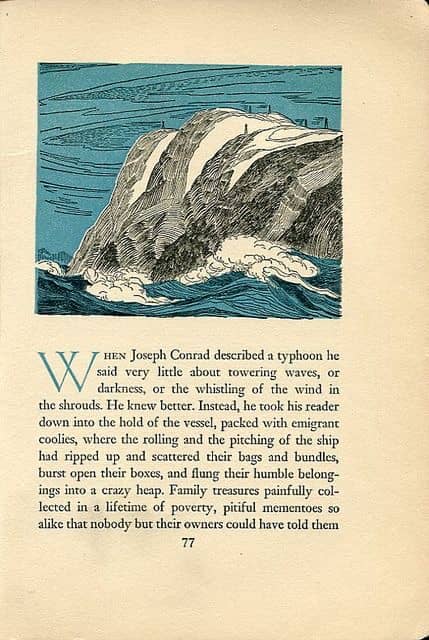 WHEN Joseph Conrad described a typhoon he said very little about towering waves, or darkness, or the whistling of the wind in the shrouds. He knew better. Instead, he took his reader down into the hold of the vessel, packed with emigrant coolies, where the rolling and the pitching of the ship had ripped up and scattered their bags and bundles, burst open their boxes, and flung their humble belongings into a crazy heap. Family treasures painfully collected in a lifetime of poverty, pitiful mementoes so alike that nobody but their owners could have told them

77